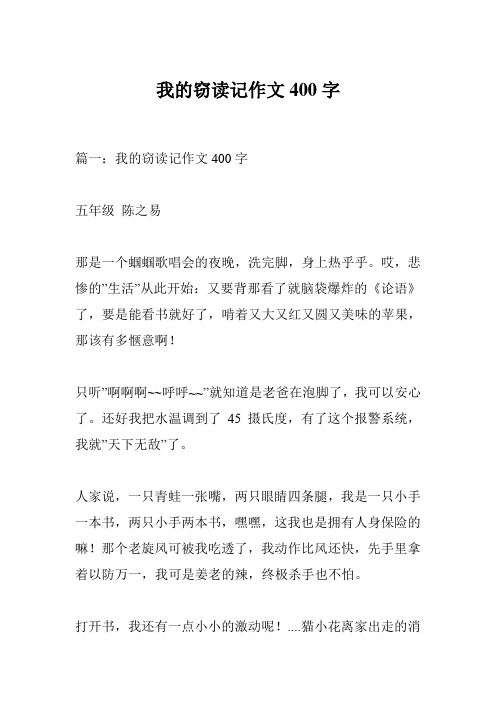 我的窃读记作文 400 字

篇一：我的窃读记作文 400 字

五年级 陈之易

那是一个蝈蝈歌唱会的夜晚，洗完脚，身上热乎乎。哎，悲惨的"生活"从此开始：又要背那看了就脑袋爆炸的《论语》了，要是能看书就好了，啃着又大又红又圆又美味的苹果，那该有多惬意啊！

只听"啊啊啊~~呼呼~~"就知道是老爸在泡脚了，我可以安心了。还好我把水温调到了 45 摄氏度，有了这个报警系统，我就"天下无敌"了。

人家说，一只青蛙一张嘴，两只眼睛四条腿，我是一只小手一本书，两只小手两本书，嘿嘿，这我也是拥有人身保险的嘛！那个老旋风可被我吃透了，我动作比风还快，先手里拿着以防万一，我可是姜老的辣，终极杀手也不怕。

打开书，我还有一点小小的激动呢！....猫小花离家出走的消